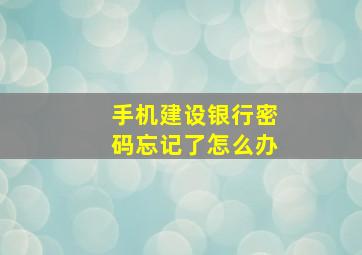 手机建设银行密码忘记了怎么办